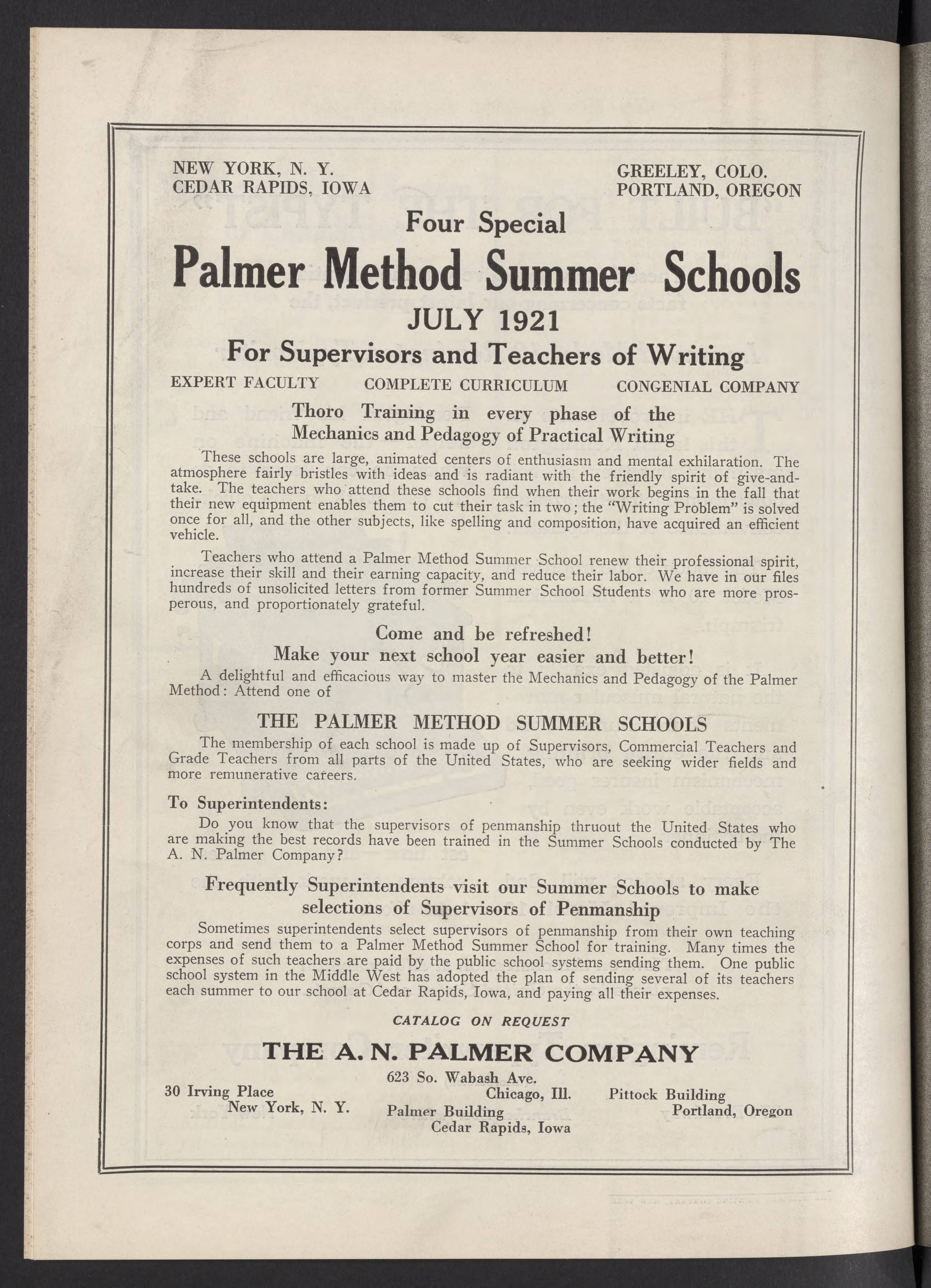 NEW YORK, N. Y.
CEDAR RAPIDS, IOWA

GREELEY, COLO.
PORTLAND, OREGON

Four Special
Palmer Method Summer Schools
JULY 1921
For Supervisors and Teachers of Writing

EXPERT FACULTY COMPLETE CURRICULUM CONGENIAL COMPANY

Thoro Training in every phase of the Mechanics and Pedagogy of Practical Writing

These schools are large, animated centers of enthusiasm and mental exhilaration. The atmosphere fairly bristles with ideas and is radiant with the friendly spirit of give-and-take. The teachers who attend these schools find when their work begins in the fall that their new equipment enables them to cut their task in two; the "Writing Problem" is solved once for all, and the other subjects, like spelling and composition, have acquired an efficient vehicle.

Teachers who attend a Palmer Method Summer School renew their professional spirit, increase their skill and their earning capacity, and reduce their labor. We have in our files hundreds of unsolicited letters from former Summer School Students who are more prosperous, and proportionately grateful.

Come and be refreshed!
Make your next school year easier and better!

A delightful and efficacious way to master the Mechanics and Pedagogy of the Palmer Method: Attend one of

THE PALMER METHOD SUMMER SCHOOLS

The membership of each school is made up of Supervisors, Commercial Teachers and Grade Teachers from all parts of the United States, who are seeking wider fields and more remunerative careers.

To Superintendents:

Do you know that the supervisors of penmanship thruout the United States who are making the best records have been trained in the Summer Schools conducted by The A. N. Palmer Company?

Frequently Superintendents visit our Summer Schools to make selections of Supervisors of Penmanship

Sometimes superintendents select supervisors of penmanship from their own teaching corps and send them to a Palmer Method Summer School for training. Many times the expenses of such teachers are paid by the public school systems sending them. One public school system in the Middle West has adopted the plan of sending several of its teachers each summer to our school at Cedar Rapids, Iowa, and paying all their expenses.

CATALOG ON REQUEST

THE A. N. PALMER COMPANY

30 Irving Place
New York, N. Y.

623 So. Wabash Ave.
Chicago, Ill.
Palmer Building
Cedar Rapids, Iowa

Pittock Building
Portland, Oregon